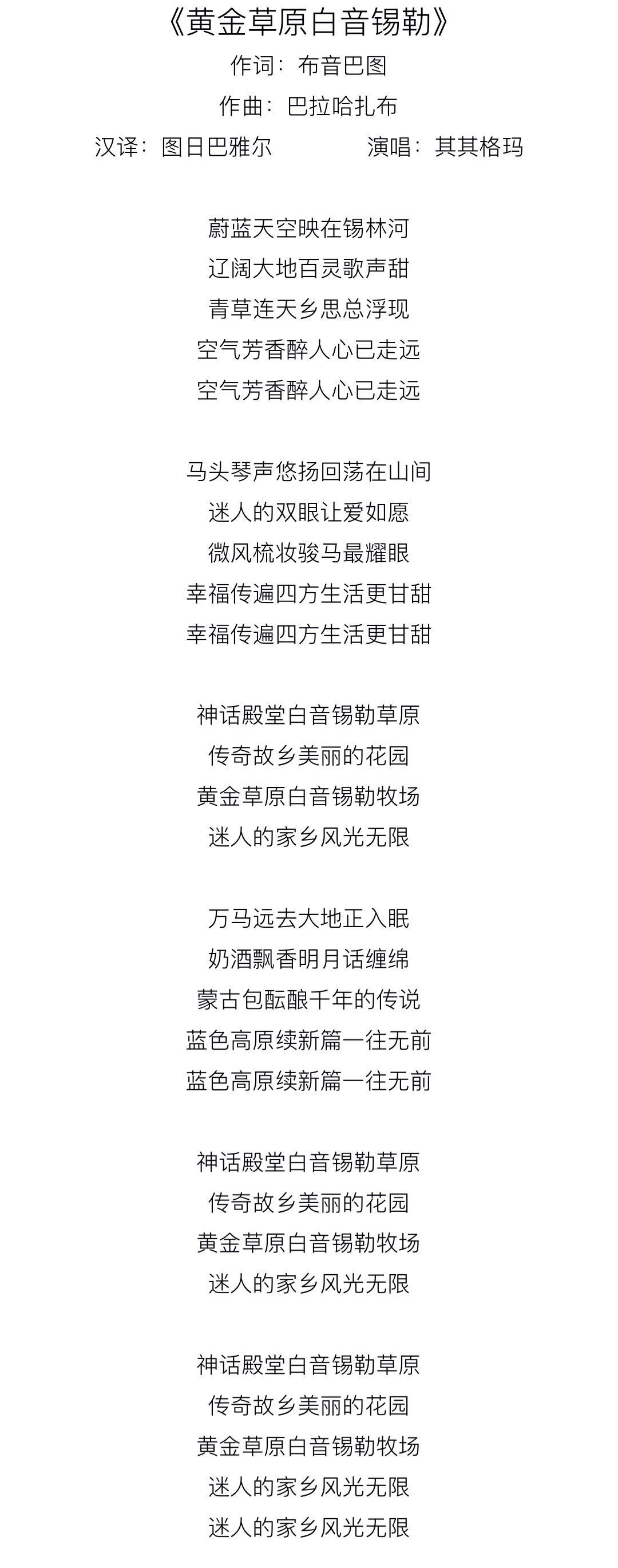 《黄金草原白音锡勒》
作词：布音巴图
作曲：巴拉哈扎布
汉译：图日巴雅尔　　演唱：其其格玛

蔚蓝天空映在锡林河
辽阔大地百灵歌声甜
青草连天乡思总浮现
空气芳香醉人心已走远
空气芳香醉人心已走远

马头琴声悠扬回荡在山间
迷人的双眼让爱如愿
微风梳妆骏马最耀眼
幸福传遍四方生活更甘甜
幸福传遍四方生活更甘甜

神话殿堂白音锡勒草原
传奇故乡美丽的花园
黄金草原白音锡勒牧场
迷人的家乡风光无限

万马远去大地正入眠
奶酒飘香明月话缠绵
蒙古包酝酿千年的传说
蓝色高原续新篇一往无前
蓝色高原续新篇一往无前

神话殿堂白音锡勒草原
传奇故乡美丽的花园
黄金草原白音锡勒牧场
迷人的家乡风光无限

神话殿堂白音锡勒草原
传奇故乡美丽的花园
黄金草原白音锡勒牧场
迷人的家乡风光无限
迷人的家乡风光无限